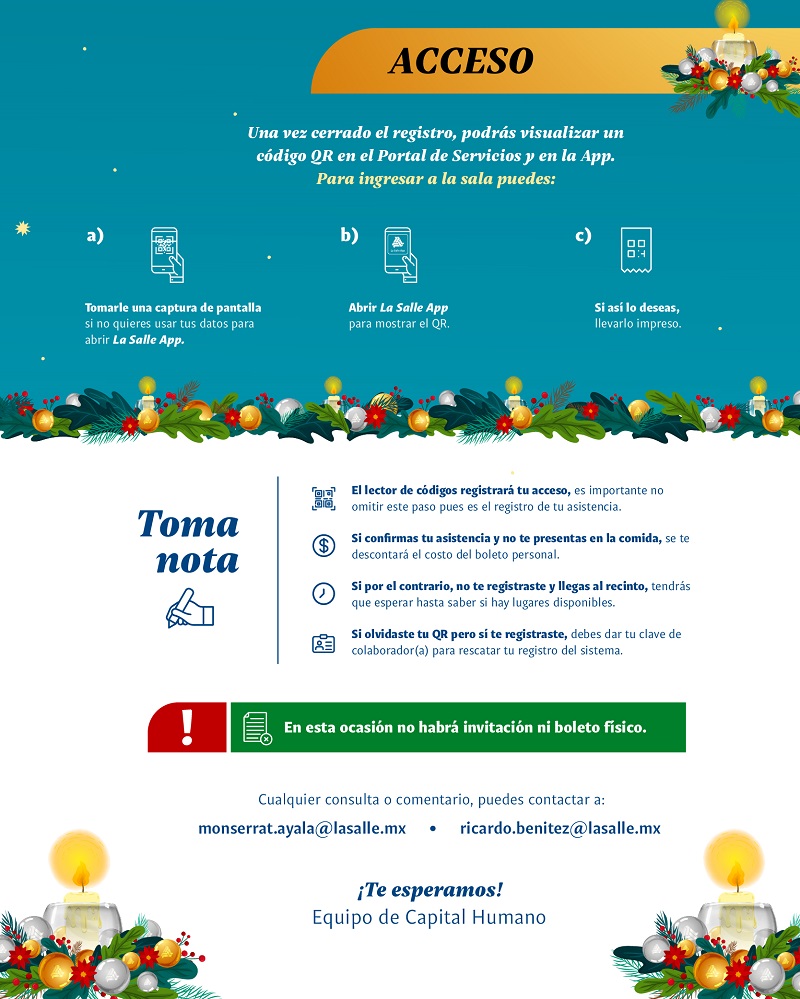 ACCESO

Una vez cerrado el registro, podrás visualizar un código QR en el Portal de Servicios y en la App.
Para ingresar a la sala puedes:

a)

Tomarle una captura de pantalla si no quieres usar tus datos para abrir La Salle App.

b)

Abrir La Salle App para mostrar el QR.

c)

Si así lo deseas, llevarlo impreso.

Toma nota

El lector de códigos registrará tu acceso, es importante no omitir este paso pues es el registro de tu asistencia.

Si confirmas tu asistencia y no te presentas en la comida, se te descontará el costo del boleto personal.

Si por el contrario, no te registraste y llegas al recinto, tendrás que esperar hasta saber si hay lugares disponibles.

Si olvidaste tu QR pero sí te registraste, debes dar tu clave de colaborador(a) para rescatar tu registro del sistema.

!

En esta ocasión no habrá invitación ni boleto físico.

Cualquier consulta o comentario, puedes contactar a:

monserrat.ayala@lasalle.mx • ricardo.benitez@lasalle.mx

¡Te esperamos!
Equipo de Capital Humano